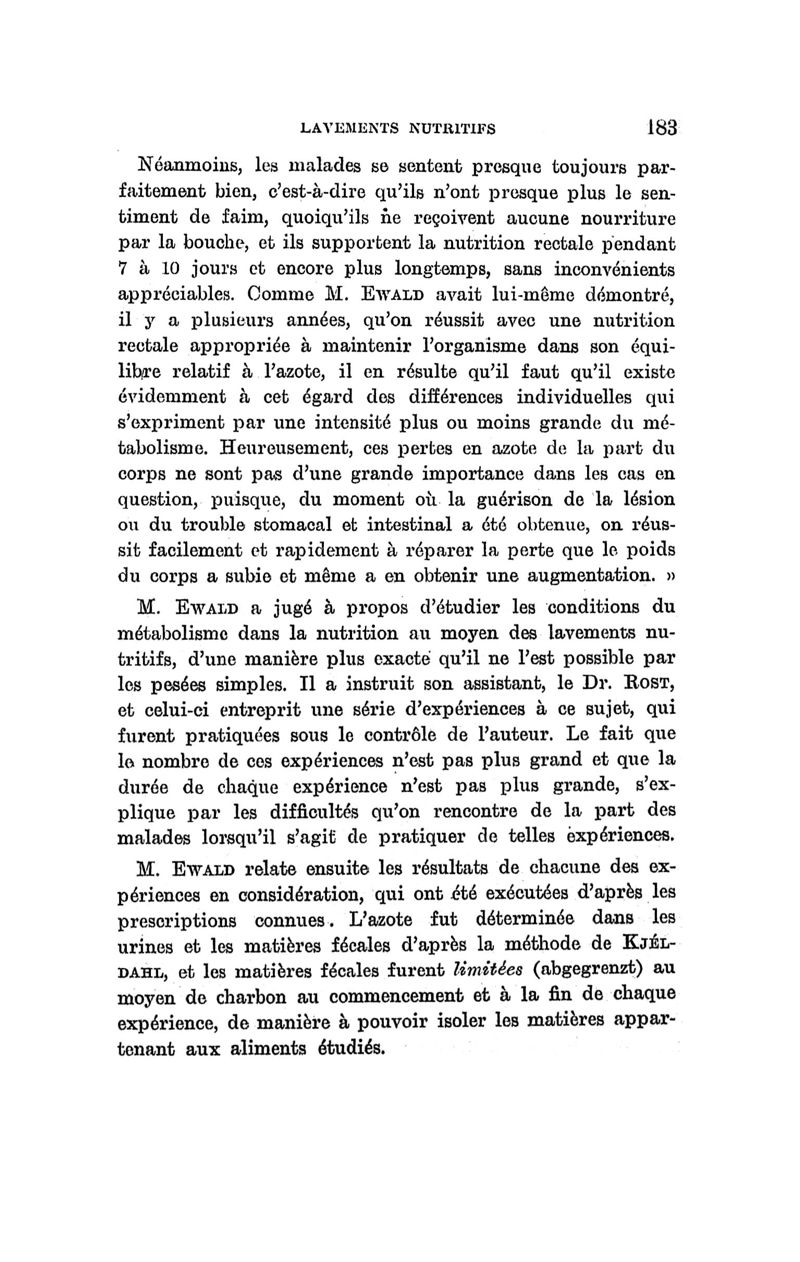 LAVEMENTS NUTRITIFS 183

Néanmoins, les malades se sentent presque toujours parfaitement bien, c'est-à-dire qu'ils n'ont presque plus le sentiment de faim, quoiqu'ils ne reçoivent aucune nourriture par la bouche, et ils supportent la nutrition rectale pendant 7 à 10 jours et encore plus longtemps, sans inconvénients appréciables. Comme M. EWALD avait lui-même démontré, il y a plusieurs années, qu'on réussit avec une nutrition rectale appropriée à maintenir l'organisme dans son équilibre relatif à l'azote, il en résulte qu'il faut qu'il existe évidemment à cet égard des différences individuelles qui s'expriment par une intensité plus ou moins grande du métabolisme. Heureusement, ces pertes en azote de la part du corps ne sont pas d'une grande importance dans les cas en question, puisque, du moment où la guérison de la lésion ou du trouble stomacal et intestinal a été obtenue, on réussit facilement et rapidement à réparer la perte que le poids du corps a subie et même a en obtenir une augmentation. »

M. EWALD a jugé à propos d'étudier les conditions du métabolisme dans la nutrition au moyen des lavements nutritifs, d'une manière plus exacte qu'il ne l'est possible par les pesées simples. Il a instruit son assistant, le Dr. ROST, et celui-ci entreprit une série d'expériences à ce sujet, qui furent pratiquées sous le contrôle de l'auteur. Le fait que le nombre de ces expériences n'est pas plus grand et que la durée de chaque expérience n'est pas plus grande, s'explique par les difficultés qu'on rencontre de la part des malades lorsqu'il s'agit de pratiquer de telles expériences.

M. EWALD relate ensuite les résultats de chacune des expériences en considération, qui ont été exécutées d'après les prescriptions connues. L'azote fut déterminée dans les urines et les matières fécales d'après la méthode de KJÉLDAHL, et les matières fécales furent limitées (abgegrenzt) au moyen de charbon au commencement et à la fin de chaque expérience, de manière à pouvoir isoler les matières appartenant aux aliments étudiés.